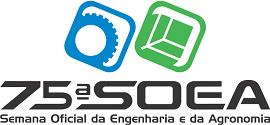 75ª SOEA
Semana Oficial da Engenharia e da Agronomia